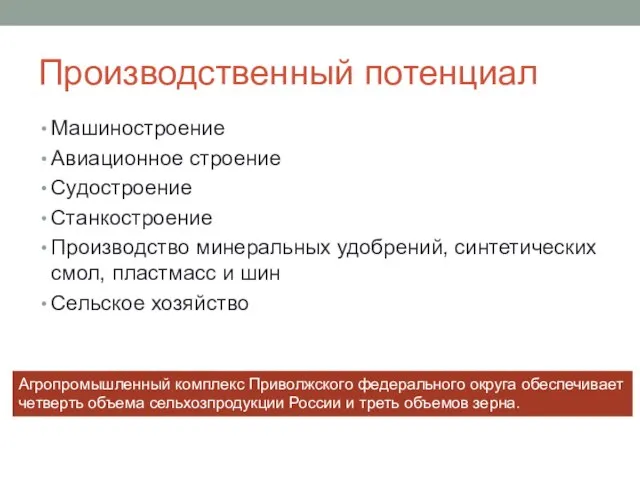 Производственный потенциал

• Машиностроение
• Авиационное строение
• Судостроение
• Станкостроение
• Производство минеральных удобрений, синтетических смол, пластмасс и шин
• Сельское хозяйство

Агропромышленный комплекс Приволжского федерального округа обеспечивает четверть объема сельхозпродукции России и треть объемов зерна.